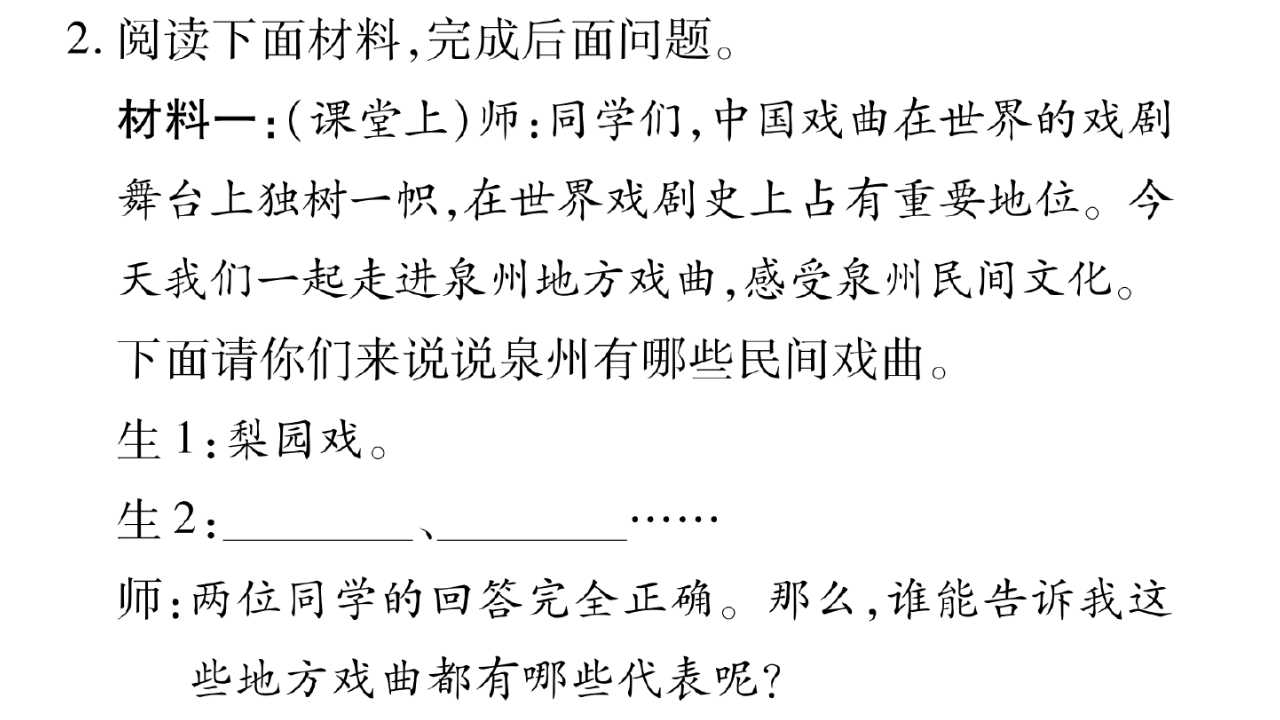 2.阅读下面材料,完成后面问题。

材料一:(课堂上)师:同学们,中国戏曲在世界的戏剧舞台上独树一帜,在世界戏剧史上占有重要地位。今天我们一起走进泉州地方戏曲,感受泉州民间文化。下面请你们来说说泉州有哪些民间戏曲。

生1:梨园戏。

生2:____、____……

师:两位同学的回答完全正确。那么,谁能告诉我这些地方戏曲都有哪些代表呢?